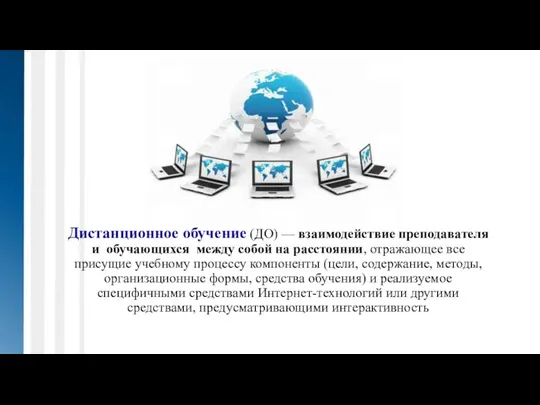 Дистанционное обучение (ДО) — взаимодействие преподавателя и обучающихся между собой на расстоянии, отражающее все присущие учебному процессу компоненты (цели, содержание, методы, организационные формы, средства обучения) и реализуемое специфичными средствами Интернет-технологий или другими средствами, предусматривающими интерактивность